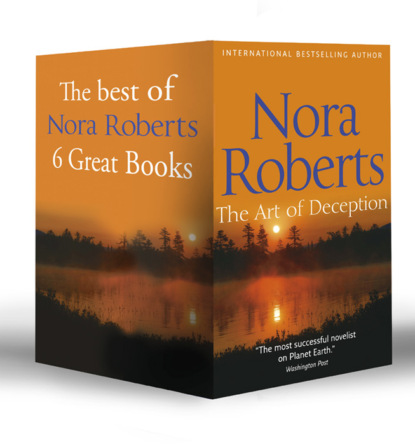 The best of
Nora Roberts
6 Great Books

INTERNATIONAL BESTSELLING AUTHOR

Nora Roberts

The Art of Deception

"The most successful novelist on Planet Earth."
Washington Post